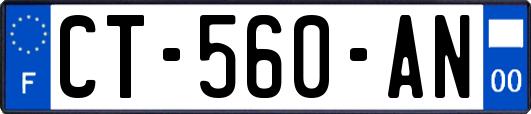 F
CT-560-AN
00